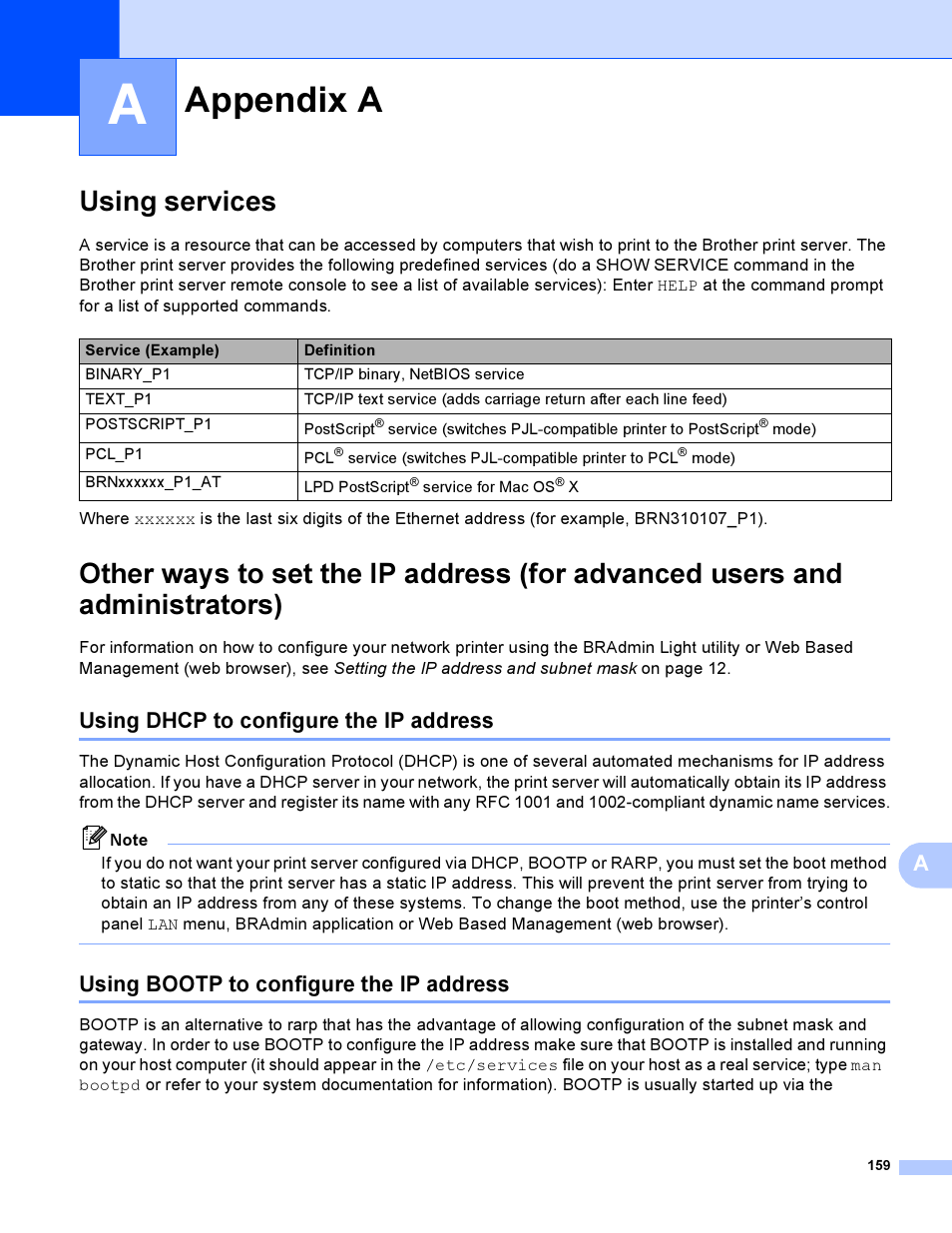 A

Appendix A

Using services

A service is a resource that can be accessed by computers that wish to print to the Brother print server. The Brother print server provides the following predefined services (do a SHOW SERVICE command in the Brother print server remote console to see a list of available services): Enter HELP at the command prompt for a list of supported commands.

| Service (Example) | Definition |
|---|---|
| BINARY_P1 | TCP/IP binary, NetBIOS service |
| TEXT_P1 | TCP/IP text service (adds carriage return after each line feed) |
| POSTSCRIPT_P1 | PostScript® service (switches PJL-compatible printer to PostScript® mode) |
| PCL_P1 | PCL® service (switches PJL-compatible printer to PCL® mode) |
| BRNxxxxxx_P1_AT | LPD PostScript® service for Mac OS® X |

Where xxxxxx is the last six digits of the Ethernet address (for example, BRN310107_P1).

Other ways to set the IP address (for advanced users and administrators)

For information on how to configure your network printer using the BRAdmin Light utility or Web Based Management (web browser), see Setting the IP address and subnet mask on page 12.

Using DHCP to configure the IP address

The Dynamic Host Configuration Protocol (DHCP) is one of several automated mechanisms for IP address allocation. If you have a DHCP server in your network, the print server will automatically obtain its IP address from the DHCP server and register its name with any RFC 1001 and 1002-compliant dynamic name services.

Note

If you do not want your print server configured via DHCP, BOOTP or RARP, you must set the boot method to static so that the print server has a static IP address. This will prevent the print server from trying to obtain an IP address from any of these systems. To change the boot method, use the printer's control panel LAN menu, BRAdmin application or Web Based Management (web browser).

A

Using BOOTP to configure the IP address

BOOTP is an alternative to rarp that has the advantage of allowing configuration of the subnet mask and gateway. In order to use BOOTP to configure the IP address make sure that BOOTP is installed and running on your host computer (it should appear in the /etc/services file on your host as a real service; type man bootpd or refer to your system documentation for information). BOOTP is usually started up via the

159